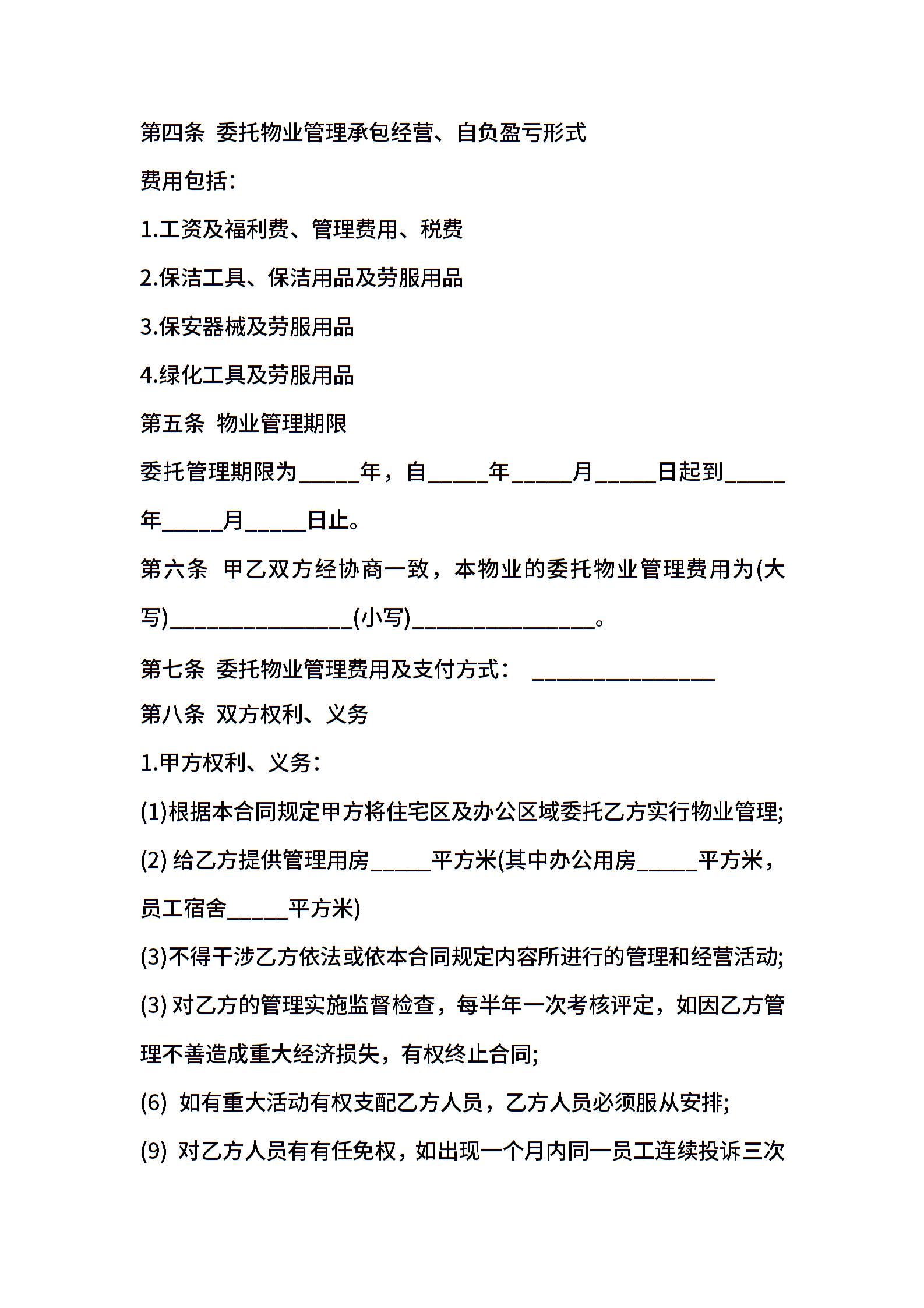 第四条 委托物业管理承包经营、自负盈亏形式

费用包括：

1.工资及福利费、管理费用、税费

2.保洁工具、保洁用品及劳服用品

3.保安器械及劳服用品

4.绿化工具及劳服用品

第五条 物业管理期限

委托管理期限为_____年，自_____年_____月_____日起到_____年_____月_____日止。

第六条 甲乙双方经协商一致，本物业的委托物业管理费用为(大写)_______________(小写)_______________。

第七条 委托物业管理费用及支付方式： _______________

第八条 双方权利、义务

1.甲方权利、义务：

(1)根据本合同规定甲方将住宅区及办公区域委托乙方实行物业管理;

(2) 给乙方提供管理用房_____平方米(其中办公用房_____平方米，员工宿舍_____平方米)

(3)不得干涉乙方依法或依本合同规定内容所进行的管理和经营活动;

(3) 对乙方的管理实施监督检查，每半年一次考核评定，如因乙方管理不善造成重大经济损失，有权终止合同;

(6) 如有重大活动有权支配乙方人员，乙方人员必须服从安排;

(9) 对乙方人员有有任免权，如出现一个月内同一员工连续投诉三次